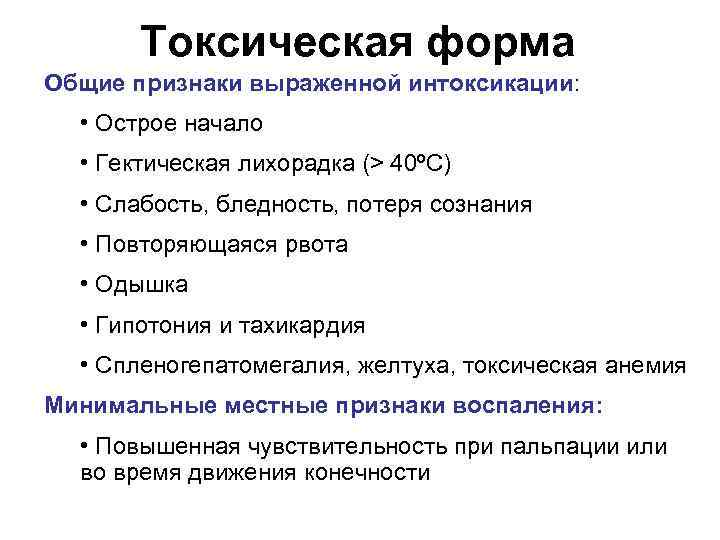 Токсическая форма

Общие признаки выраженной интоксикации:

• Острое начало

• Гектическая лихорадка (> 40ºС)

• Слабость, бледность, потеря сознания

• Повторяющаяся рвота

• Одышка

• Гипотония и тахикардия

• Спленогепатомегалия, желтуха, токсическая анемия

Минимальные местные признаки воспаления:

• Повышенная чувствительность при пальпации или во время движения конечности